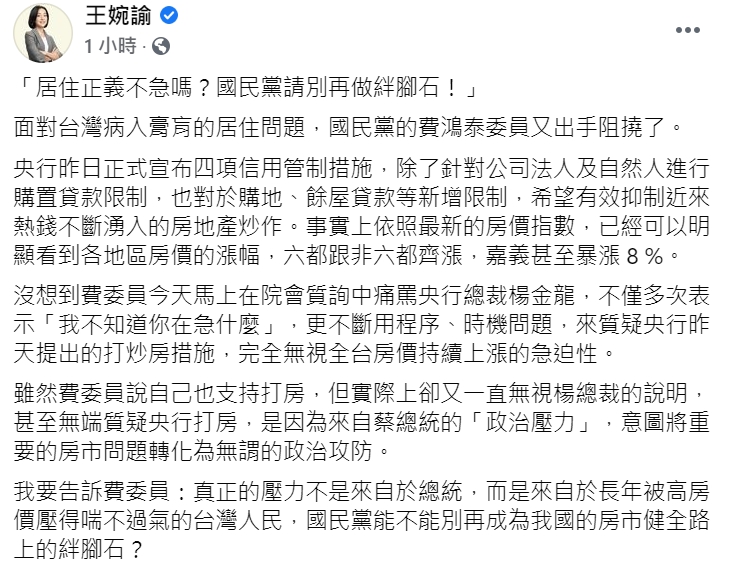 王婉諭
1 小時 ·

「居住正義不急嗎？國民黨請別再做絆腳石！」

面對台灣病入膏肓的居住問題，國民黨的費鴻泰委員又出手阻撓了。

央行昨日正式宣布四項信用管制措施，除了針對公司法人及自然人進行購置貸款限制，也對於購地、餘屋貸款等新增限制，希望有效抑制近來熱錢不斷湧入的房地產炒作。事實上依照最新的房價指數，已經可以明顯看到各地區房價的漲幅，六都跟非六都齊漲，嘉義甚至暴漲 8 %。

沒想到費委員今天馬上在院會質詢中痛罵央行總裁楊金龍，不僅多次表示「我不知道你在急什麼」，更不斷用程序、時機問題，來質疑央行昨天提出的打炒房措施，完全無視全台房價持續上漲的急迫性。

雖然費委員說自己也支持打房，但實際上卻又一直無視楊總裁的說明，甚至無端質疑央行打房，是因為來自蔡總統的「政治壓力」，意圖將重要的房市問題轉化為無謂的政治攻防。

我要告訴費委員：真正的壓力不是來自於總統，而是來自於長年被高房價壓得喘不過氣的台灣人民，國民黨能不能別再成為我國的房市健全路上的絆腳石？